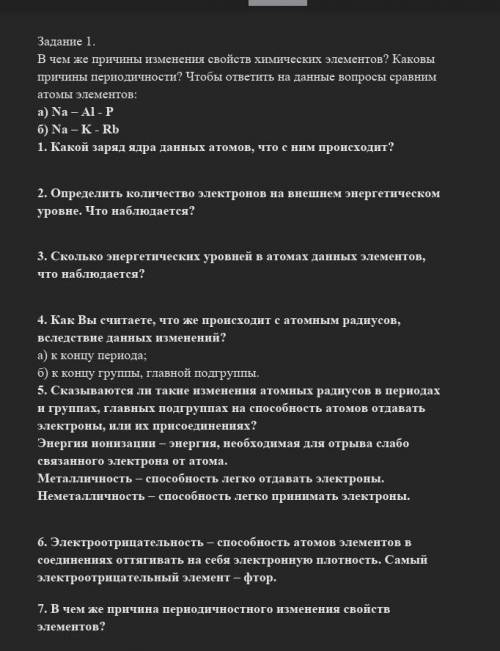 Задание 1.
В чем же причины изменения свойств химических элементов? Каковы причины периодичности? Чтобы ответить на данные вопросы сравним атомы элементов:
а) Na – Al - P
б) Na – K - Rb
1. Какой заряд ядра данных атомов, что с ним происходит?

2. Определить количество электронов на внешнем энергетическом уровне. Что наблюдается?

3. Сколько энергетических уровней в атомах данных элементов, что наблюдается?

4. Как Вы считаете, что же происходит с атомным радиусов, вследствие данных изменений?
а) к концу периода;
б) к концу группы, главной подгруппы.
5. Сказываются ли такие изменения атомных радиусов в периодах и группах, главных подгруппах на способность атомов отдавать электроны, или их присоединениях?
Энергия ионизации – энергия, необходимая для отрыва слабо связанного электрона от атома.
Металличность – способность легко отдавать электроны.
Неметалличность – способность легко принимать электроны.

6. Электроотрицательность – способность атомов элементов в соединениях оттягивать на себя электронную плотность. Самый электроотрицательный элемент – фтор.

7. В чем же причина периодичностного изменения свойств элементов?